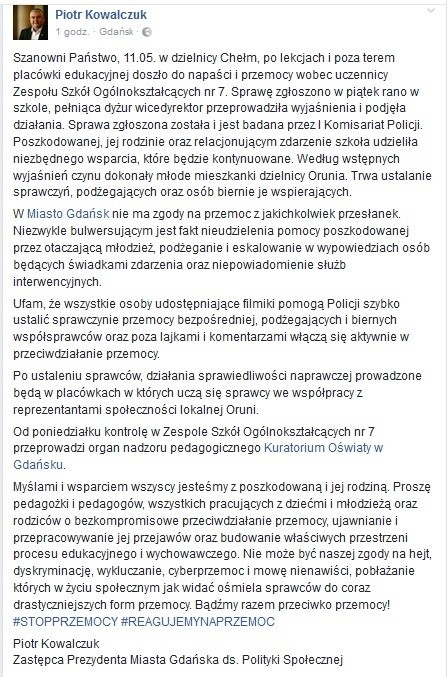 Piotr Kowalczuk
1 godz. · Gdańsk ·

Szanowni Państwo, 11.05. w dzielnicy Chełm, po lekcjach i poza terem placówki edukacyjnej doszło do napaści i przemocy wobec uczennicy Zespołu Szkół Ogólnokształcących nr 7. Sprawę zgłoszono w piątek rano w szkole, pełniąca dyżur wicedyrektor przeprowadziła wyjaśnienia i podjęła działania. Sprawa zgłoszona została i jest badana przez I Komisariat Policji. Poszkodowanej, jej rodzinie oraz relacjonującym zdarzenie szkoła udzieliła niezbędnego wsparcia, które będzie kontynuowane. Według wstępnych wyjaśnień czynu dokonały młode mieszkanki dzielnicy Orunia. Trwa ustalanie sprawczyń, podżegających oraz osób biernie je wspierających.

W Miasto Gdańsk nie ma zgody na przemoc z jakichkolwiek przesłanek. Niezwykle bulwersującym jest fakt nieudzielenia pomocy poszkodowanej przez otaczającą młodzież, podżeganie i eskalowanie w wypowiedziach osób będących świadkami zdarzenia oraz niepowiadomienie służb interwencyjnych.

Ufam, że wszystkie osoby udostępniające filmiki pomogą Policji szybko ustalić sprawczynie przemocy bezpośredniej, podżegających i biernych współsprawców oraz poza lajkami i komentarzami włączą się aktywnie w przeciwdziałanie przemocy.

Po ustaleniu sprawców, działania sprawiedliwości naprawczej prowadzone będą w placówkach w których uczą się sprawcy we współpracy z reprezentantami społeczności lokalnej Oruni.

Od poniedziałku kontrolę w Zespole Szkół Ogólnokształcących nr 7 przeprowadzi organ nadzoru pedagogicznego Kuratorium Oświaty w Gdańsku.

Myślami i wsparciem wszyscy jesteśmy z poszkodowaną i jej rodziną. Proszę pedagożki i pedagogów, wszystkich pracujących z dziećmi i młodzieżą oraz rodziców o bezkompromisowe przeciwdziałanie przemocy, ujawnianie i przepracowywanie jej przejawów oraz budowanie właściwych przestrzeni procesu edukacyjnego i wychowawczego. Nie może być naszej zgody na hejt, dyskryminację, wykluczanie, cyberprzemoc i mowę nienawiści, pobłażanie których w życiu społecznym jak widać ośmiela sprawców do coraz drastyczniejszych form przemocy. Bądźmy razem przeciwko przemocy! #STOPPRZEMOCY #REAGUJEMYNAPRZEMOC

Piotr Kowalczuk
Zastępca Prezydenta Miasta Gdańska ds. Polityki Społecznej